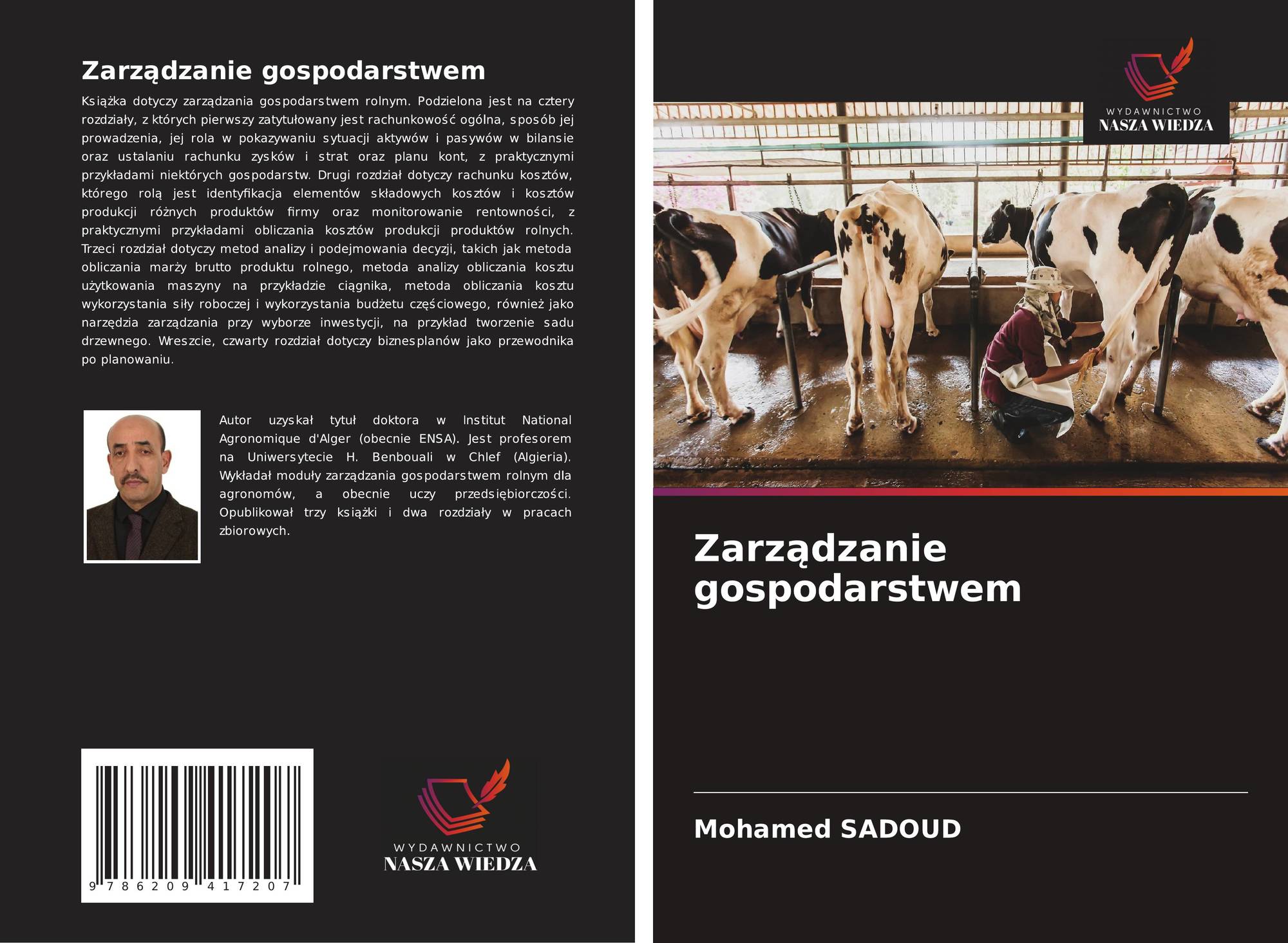 Zarządzanie gospodarstwem

Książka dotyczy zarządzania gospodarstwem rolnym. Podzielona jest na cztery rozdziały, z których pierwszy zatytułowany jest rachunkowość ogólna, sposób jej prowadzenia, jej rola w pokazywaniu sytuacji aktywów i pasywów w bilansie oraz ustalaniu rachunku zysków i strat oraz planu kont, z praktycznymi przykładami niektórych gospodarstw. Drugi rozdział dotyczy rachunku kosztów, którego rolą jest identyfikacja elementów składowych kosztów i kosztów produkcji różnych produktów firmy oraz monitorowanie rentowności, z praktycznymi przykładami obliczania kosztów produkcji produktów rolnych. Trzeci rozdział dotyczy metod analizy i podejmowania decyzji, takich jak metoda obliczania marży brutto produktu rolnego, metoda analizy obliczania kosztu użytkowania maszyny na przykładzie ciągnika, metoda obliczania kosztu wykorzystania siły roboczej i wykorzystania budżetu częściowego, również jako narzędzia zarządzania przy wyborze inwestycji, na przykład tworzenie sadu drzewnego. Wreszcie, czwarty rozdział dotyczy biznesplanów jako przewodnika po planowaniu.

Autor uzyskał tytuł doktora w Institut National Agronomique d'Alger (obecnie ENSA). Jest profesorem na Uniwersytecie H. Benbouali w Chlef (Algieria). Wykładał moduły zarządzania gospodarstwem rolnym dla agronomów, a obecnie uczy przedsiębiorczości. Opublikował trzy książki i dwa rozdziały w pracach zbiorowych.

9 786209 417207

WYDAWNICTWO
NASZA WIEDZA

WYDAWNICTWO
NASZA WIEDZA

Zarządzanie gospodarstwem

Mohamed SADOUD